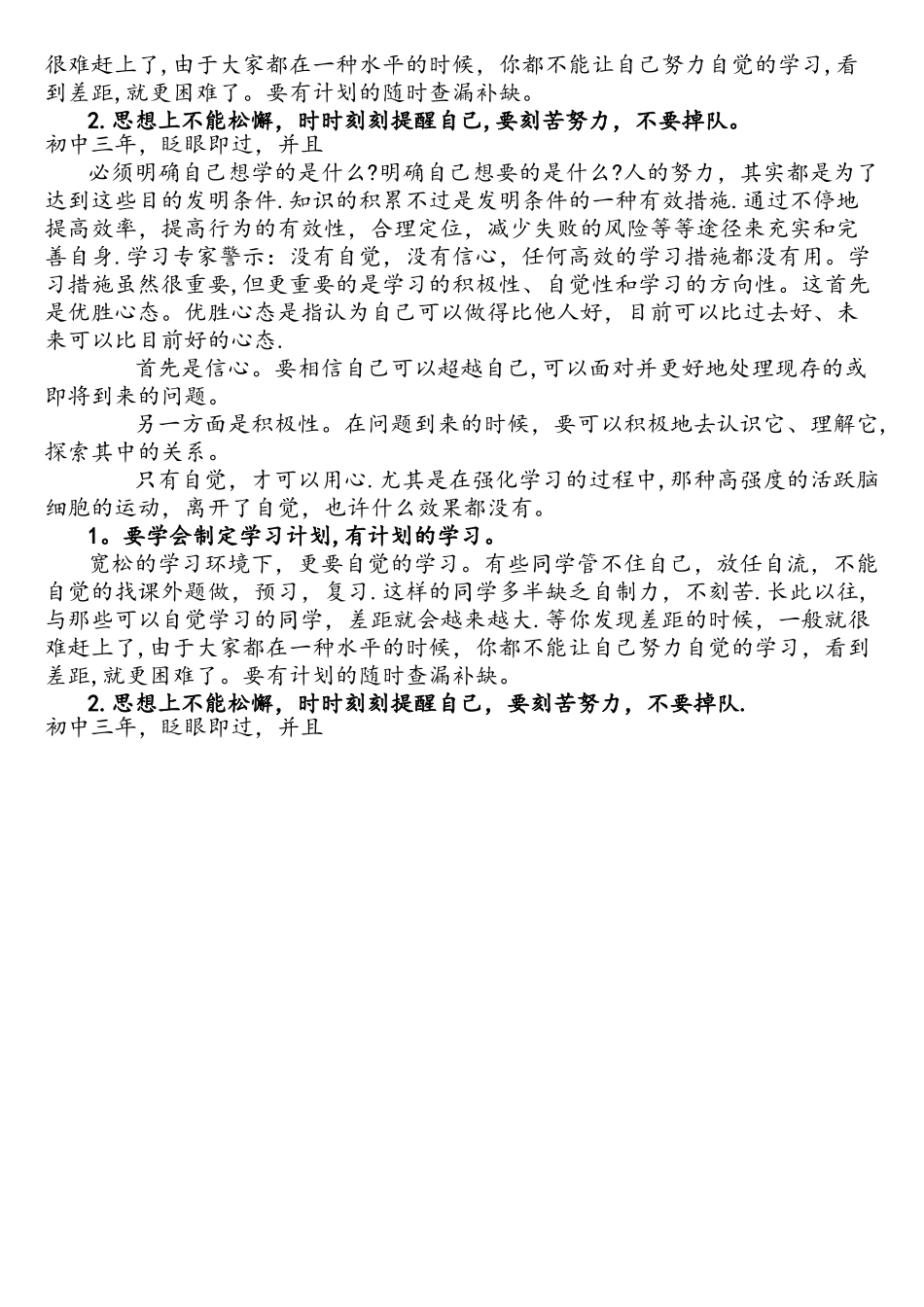 很难赶上了,由于大家都在一种水平的时候，你都不能让自己努力自觉的学习,看到差距,就更困难了。要有计划的随时查漏补缺。

2.思想上不能松懈，时时刻刻提醒自己,要刻苦努力，不要掉队。

初中三年，眨眼即过，并且

必须明确自己想学的是什么?明确自己想要的是什么?人的努力，其实都是为了达到这些目的发明条件.知识的积累不过是发明条件的一种有效措施.通过不停地提高效率，提高行为的有效性，合理定位，减少失败的风险等等途径来充实和完善自身.学习专家警示：没有自觉，没有信心，任何高效的学习措施都没有用。学习措施虽然很重要,但更重要的是学习的积极性、自觉性和学习的方向性。这首先是优胜心态。优胜心态是指认为自己可以做得比他人好，目前可以比过去好、未来可以比目前好的心态.

首先是信心。要相信自己可以超越自己,可以面对并更好地处理现存的或即将到来的问题。

另一方面是积极性。在问题到来的时候，要可以积极地去认识它、理解它,探索其中的关系。

只有自觉，才可以用心.尤其是在强化学习的过程中,那种高强度的活跃脑细胞的运动，离开了自觉，也许什么效果都没有。

1。要学会制定学习计划,有计划的学习。

宽松的学习环境下，更要自觉的学习。有些同学管不住自己，放任自流，不能自觉的找课外题做，预习，复习.这样的同学多半缺乏自制力，不刻苦.长此以往,与那些可以自觉学习的同学，差距就会越来越大.等你发现差距的时候，一般就很难赶上了,由于大家都在一种水平的时候，你都不能让自己努力自觉的学习，看到差距,就更困难了。要有计划的随时查漏补缺。

2.思想上不能松懈，时时刻刻提醒自己，要刻苦努力，不要掉队.

初中三年，眨眼即过，并且